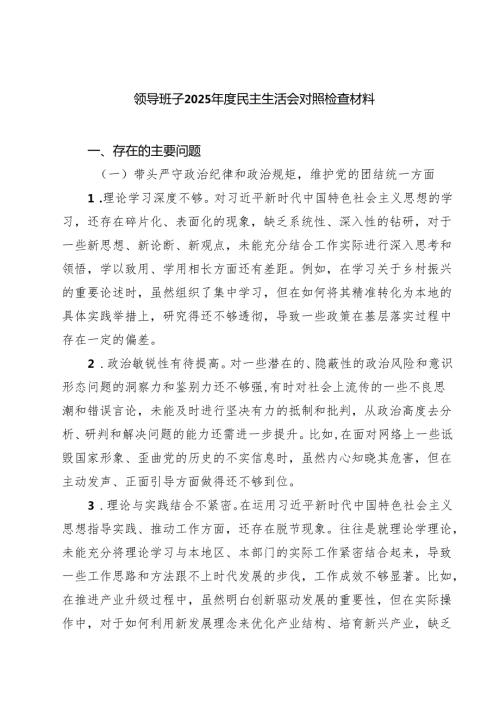 领导班子2025年度民主生活会对照检查材料

一、存在的主要问题

（一）带头严守政治纪律和政治规矩，维护党的团结统一方面

1.理论学习深度不够。对习近平新时代中国特色社会主义思想的学习，还存在碎片化、表面化的现象，缺乏系统性、深入性的钻研，对于一些新思想、新论断、新观点，未能充分结合工作实际进行深入思考和领悟，学以致用、学用相长方面还有差距。例如，在学习关于乡村振兴的重要论述时，虽然组织了集中学习，但在如何将其精准转化为本地的具体实践举措上，研究得还不够透彻，导致一些政策在基层落实过程中存在一定的偏差。

2.政治敏锐性有待提高。对一些潜在的、隐蔽性的政治风险和意识形态问题的洞察力和鉴别力还不够强，有时对社会上流传的一些不良思潮和错误言论，未能及时进行坚决有力的抵制和批判，从政治高度去分析、研判和解决问题的能力还需进一步提升。比如，在面对网络上一些诋毁国家形象、歪曲党的历史的不实信息时，虽然内心知晓其危害，但在主动发声、正面引导方面做得还不够到位。

3.理论与实践结合不紧密。在运用习近平新时代中国特色社会主义思想指导实践、推动工作方面，还存在脱节现象。往往是就理论学理论，未能充分将理论学习与本地区、本部门的实际工作紧密结合起来，导致一些工作思路和方法跟不上时代发展的步伐，工作成效不够显著。比如，在推进产业升级过程中，虽然明白创新驱动发展的重要性，但在实际操作中，对于如何利用新发展理念来优化产业结构、培育新兴产业，缺乏